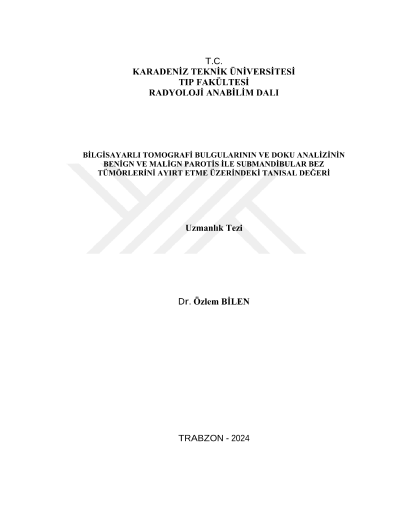 T.C.
KARADENİZ TEKNİK ÜNİVERSİTESİ
TIP FAKÜLTESİ
RADYOLOJİ ANABİLİM DALI

BİLGİSAYARLI TOMOGRAFİ BULGULARININ VE DOKU ANALİZİNİN BENİGN VE MALİGN PAROTİS İLE SUBMANDİBULAR BEZ TÜMÖRLERİNİ AYIRT ETME ÜZERİNDEKİ TANISAL DEĞERİ

Uzmanlık Tezi

Dr. Özlem BİLEN

TRABZON - 2024